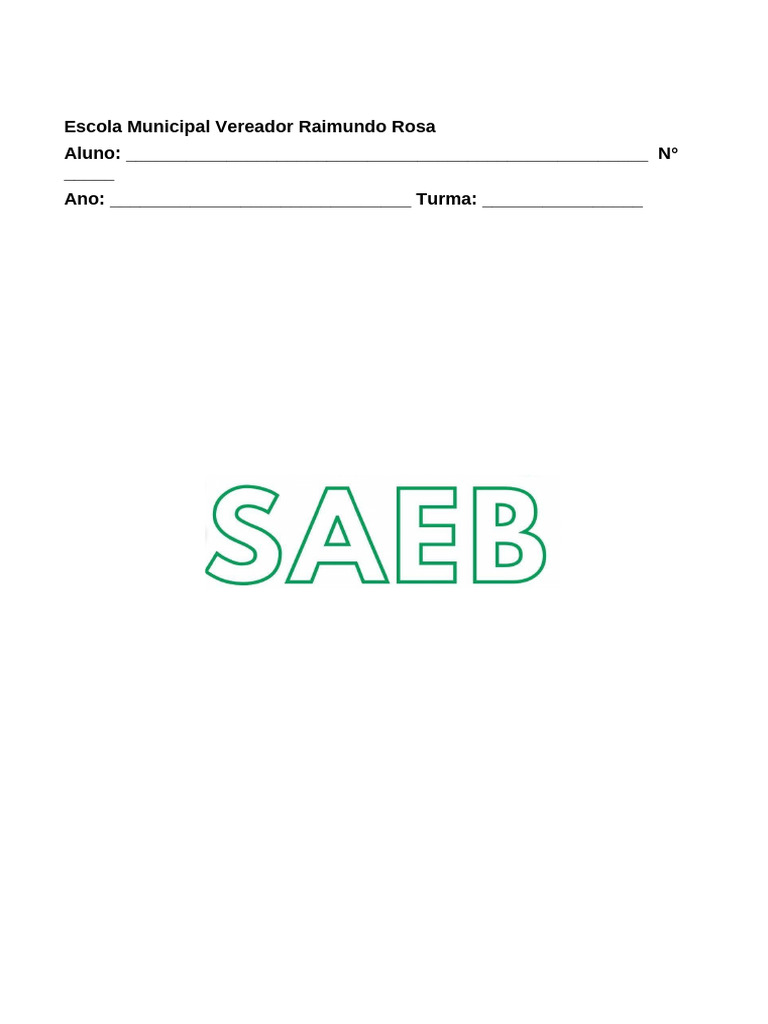 Escola Municipal Vereador Raimundo Rosa
Aluno: ____ N° ____
Ano: ____ Turma: ____

SAEB